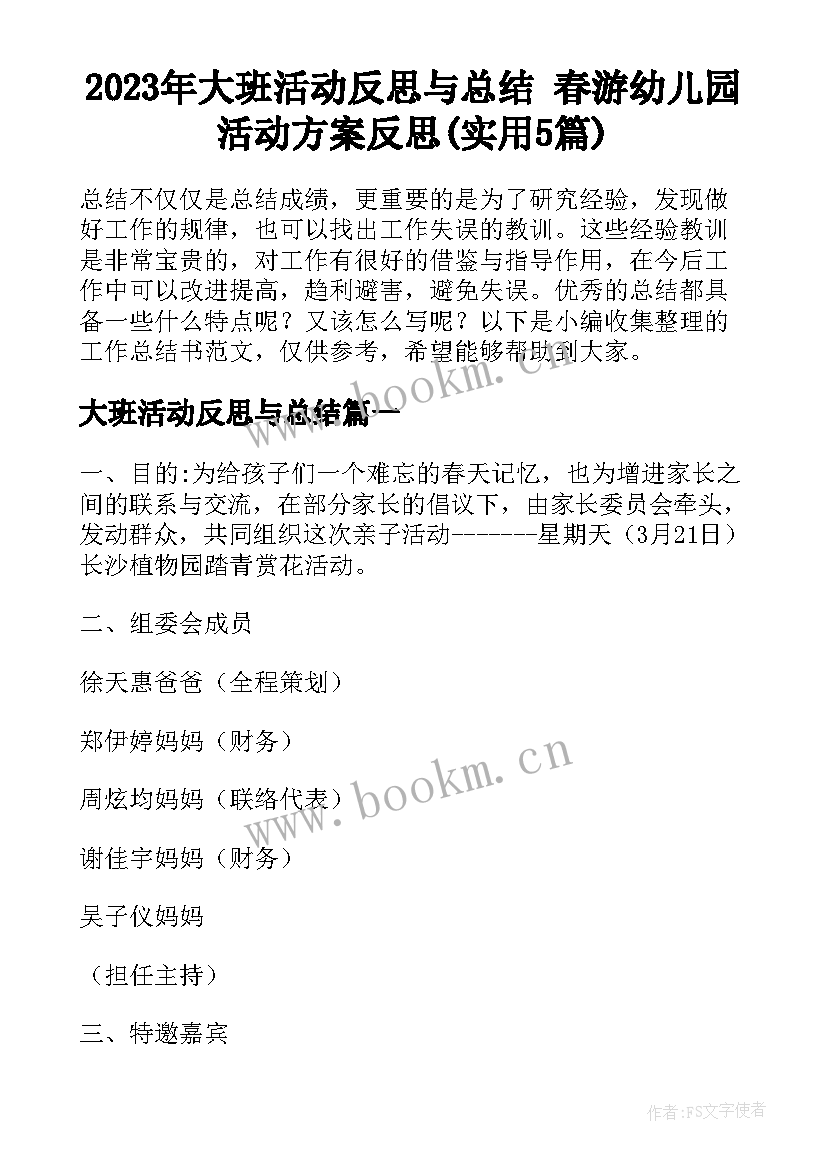 2023年大班活动反思与总结 春游幼儿园活动方案反思(实用5篇)

总结不仅仅是总结成绩，更重要的是为了研究经验，发现做好工作的规律，也可以找出工作失误的教训。这些经验教训是非常宝贵的，对工作有很好的借鉴与指导作用，在今后工作中可以改进提高，趋利避害，避免失误。优秀的总结都具备一些什么特点呢？又该怎么写呢？以下是小编收集整理的工作总结书范文，仅供参考，希望能够帮助到大家。

www.bookm.cn

大班活动反思与总结篇一

一、目的:为给孩子们一个难忘的春天记忆，也为增进家长之间的联系与交流，在部分家长的倡议下，由家长委员会牵头，发动群众，共同组织这次亲子活动-------星期天（3月21日）长沙植物园踏青赏花活动。

二、组委会成员

徐天惠爸爸（全程策划）

郑伊婷妈妈（财务）

周炫均妈妈（联络代表）

www.bookm.cn

谢佳宇妈妈（财务）

吴子仪妈妈

（担任主持）

三、特邀嘉宾

作者:FS文字使者